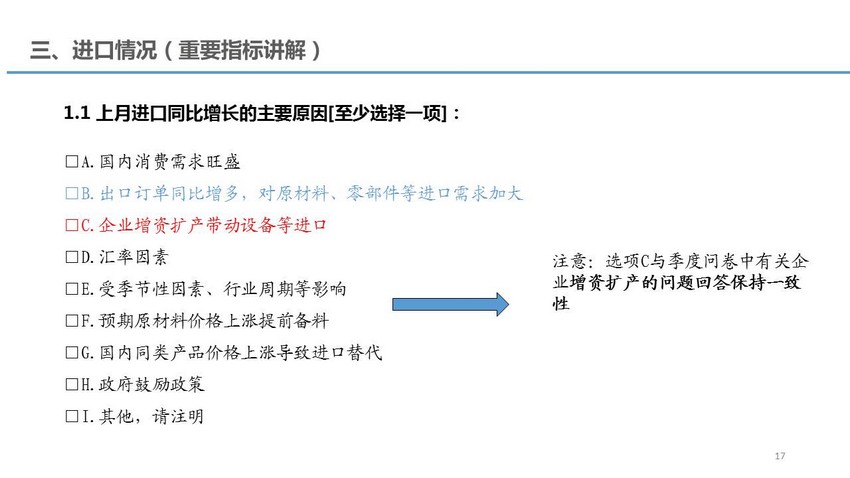 三、进口情况（重要指标讲解）

1.1 上月进口同比增长的主要原因[至少选择一项]：

□A.国内消费需求旺盛
□B.出口订单同比增多，对原材料、零部件等进口需求加大
□C.企业增资扩产带动设备等进口
□D.汇率因素
□E.受季节性因素、行业周期等影响
□F.预期原材料价格上涨提前备料
□G.国内同类产品价格上涨导致进口替代
□H.政府鼓励政策
□I.其他，请注明

注意：选项C与季度问卷中有关企业增资扩产的问题回答保持一致性

17